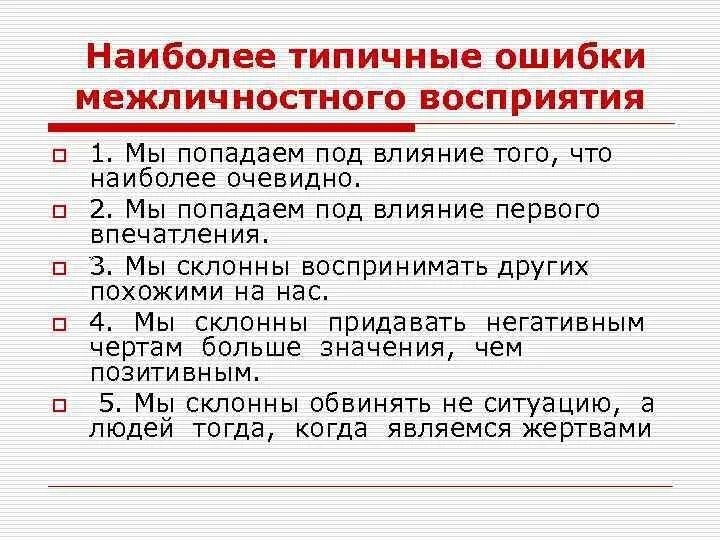 Наиболее типичные ошибки межличностного восприятия

1. Мы попадаем под влияние того, что наиболее очевидно.

2. Мы попадаем под влияние первого впечатления.

3. Мы склонны воспринимать других похожими на нас.

4. Мы склонны придавать негативным чертам больше значения, чем позитивным.

5. Мы склонны обвинять не ситуацию, а людей тогда, когда являемся жертвами